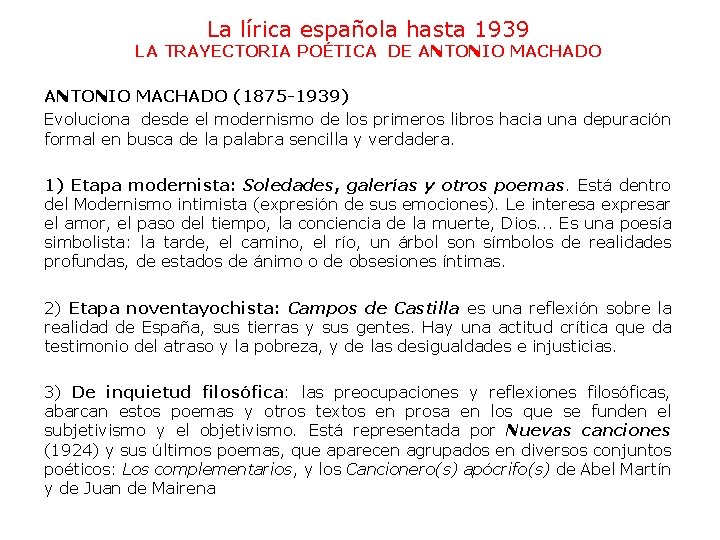 La lírica española hasta 1939
LA TRAYECTORIA POÉTICA DE ANTONIO MACHADO

ANTONIO MACHADO (1875-1939)
Evoluciona desde el modernismo de los primeros libros hacia una depuración formal en busca de la palabra sencilla y verdadera.

1) Etapa modernista: Soledades, galerías y otros poemas. Está dentro del Modernismo intimista (expresión de sus emociones). Le interesa expresar el amor, el paso del tiempo, la conciencia de la muerte, Dios... Es una poesía simbolista: la tarde, el camino, el río, un árbol son símbolos de realidades profundas, de estados de ánimo o de obsesiones íntimas.

2) Etapa noventayochista: Campos de Castilla es una reflexión sobre la realidad de España, sus tierras y sus gentes. Hay una actitud crítica que da testimonio del atraso y la pobreza, y de las desigualdades e injusticias.

3) De inquietud filosófica: las preocupaciones y reflexiones filosóficas, abarcan estos poemas y otros textos en prosa en los que se funden el subjetivismo y el objetivismo. Está representada por Nuevas canciones (1924) y sus últimos poemas, que aparecen agrupados en diversos conjuntos poéticos: Los complementarios, y los Cancionero(s) apócrifo(s) de Abel Martín y de Juan de Mairena